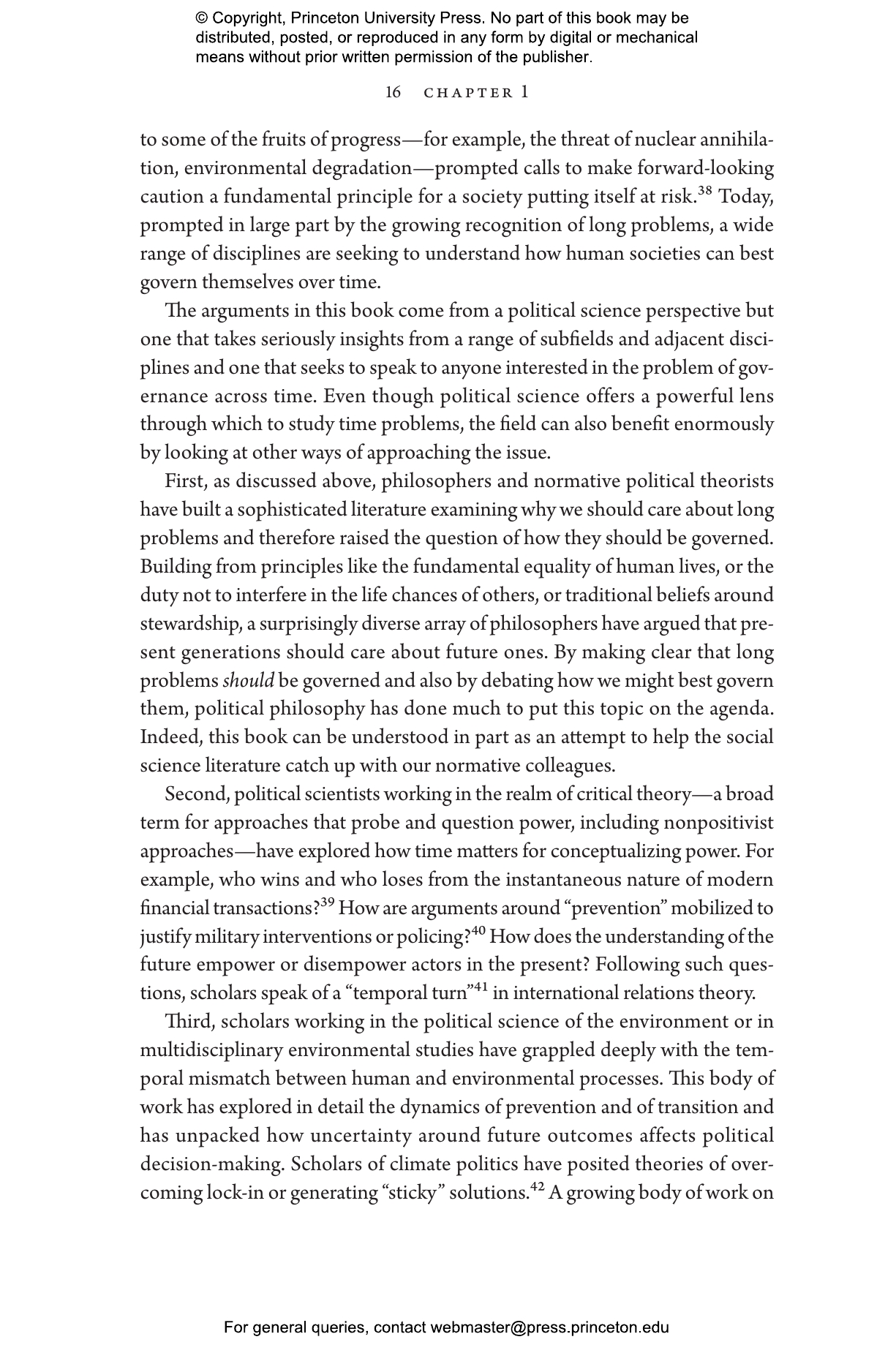 © Copyright, Princeton University Press. No part of this book may be distributed, posted, or reproduced in any form by digital or mechanical means without prior written permission of the publisher.

16 CHAPTER 1

to some of the fruits of progress—for example, the threat of nuclear annihilation, environmental degradation—prompted calls to make forward-looking caution a fundamental principle for a society putting itself at risk.$^{38}$ Today, prompted in large part by the growing recognition of long problems, a wide range of disciplines are seeking to understand how human societies can best govern themselves over time.

The arguments in this book come from a political science perspective but one that takes seriously insights from a range of subfields and adjacent disciplines and one that seeks to speak to anyone interested in the problem of governance across time. Even though political science offers a powerful lens through which to study time problems, the field can also benefit enormously by looking at other ways of approaching the issue.

First, as discussed above, philosophers and normative political theorists have built a sophisticated literature examining why we should care about long problems and therefore raised the question of how they should be governed. Building from principles like the fundamental equality of human lives, or the duty not to interfere in the life chances of others, or traditional beliefs around stewardship, a surprisingly diverse array of philosophers have argued that present generations should care about future ones. By making clear that long problems should be governed and also by debating how we might best govern them, political philosophy has done much to put this topic on the agenda. Indeed, this book can be understood in part as an attempt to help the social science literature catch up with our normative colleagues.

Second, political scientists working in the realm of critical theory—a broad term for approaches that probe and question power, including nonpositivist approaches—have explored how time matters for conceptualizing power. For example, who wins and who loses from the instantaneous nature of modern financial transactions?$^{39}$ How are arguments around "prevention" mobilized to justify military interventions or policing?$^{40}$ How does the understanding of the future empower or disempower actors in the present? Following such questions, scholars speak of a "temporal turn"$^{41}$ in international relations theory.

Third, scholars working in the political science of the environment or in multidisciplinary environmental studies have grappled deeply with the temporal mismatch between human and environmental processes. This body of work has explored in detail the dynamics of prevention and of transition and has unpacked how uncertainty around future outcomes affects political decision-making. Scholars of climate politics have posited theories of overcoming lock-in or generating "sticky" solutions.$^{42}$ A growing body of work on

For general queries, contact webmaster@press.princeton.edu